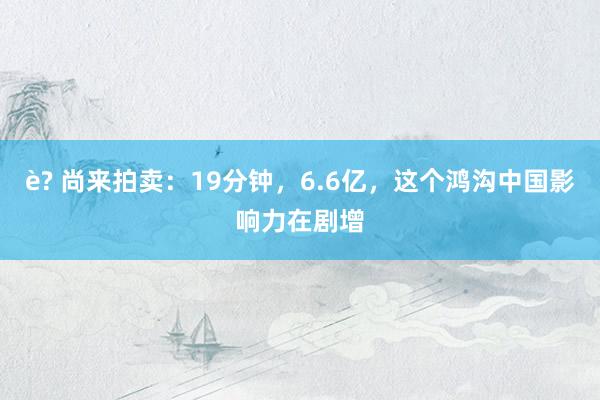 è? 尚来拍卖：19分钟，6.6亿，这个鸿沟中国影响力在剧增